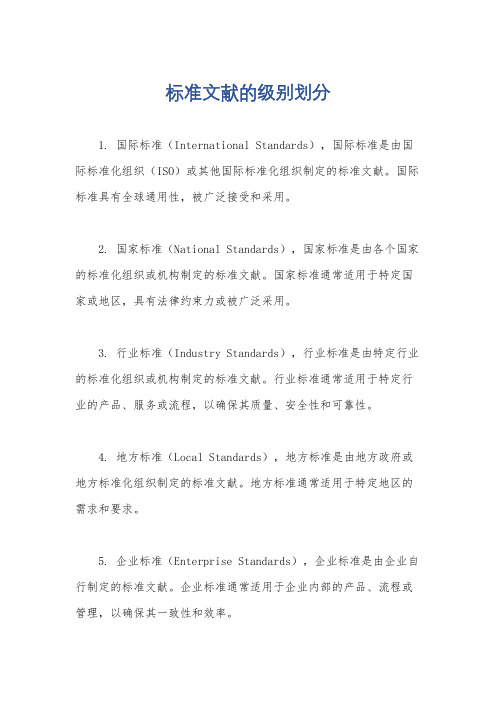 标准文献的级别划分

1. 国际标准（International Standards），国际标准是由国际标准化组织（ISO）或其他国际标准化组织制定的标准文献。国际标准具有全球通用性，被广泛接受和采用。

2. 国家标准（National Standards），国家标准是由各个国家的标准化组织或机构制定的标准文献。国家标准通常适用于特定国家或地区，具有法律约束力或被广泛采用。

3. 行业标准（Industry Standards），行业标准是由特定行业的标准化组织或机构制定的标准文献。行业标准通常适用于特定行业的产品、服务或流程，以确保其质量、安全性和可靠性。

4. 地方标准（Local Standards），地方标准是由地方政府或地方标准化组织制定的标准文献。地方标准通常适用于特定地区的需求和要求。

5. 企业标准（Enterprise Standards），企业标准是由企业自行制定的标准文献。企业标准通常适用于企业内部的产品、流程或管理，以确保其一致性和效率。